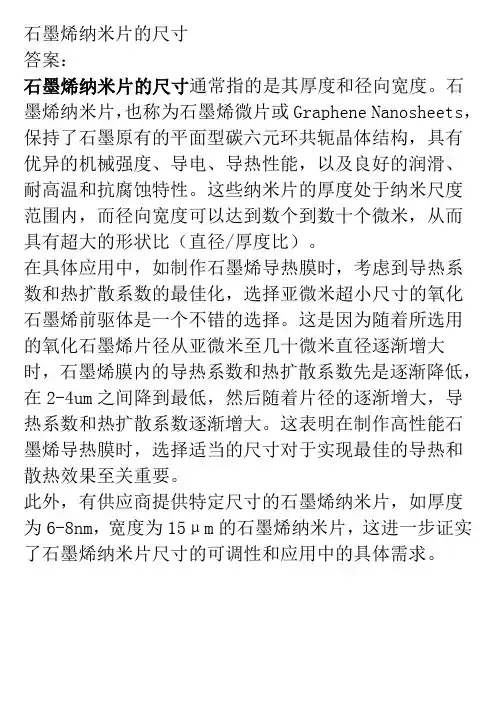 石墨烯纳米片的尺寸
答案:

石墨烯纳米片的尺寸通常指的是其厚度和径向宽度。石墨烯纳米片，也称为石墨烯微片或 Graphene Nanosheets，保持了石墨原有的平面型碳六元环共轭晶体结构，具有优异的机械强度、导电、导热性能，以及良好的润滑、耐高温和抗腐蚀特性。这些纳米片的厚度处于纳米尺度范围内，而径向宽度可以达到数个到数十个微米，从而具有超大的形状比（直径/厚度比）。

在具体应用中，如制作石墨烯导热膜时，考虑到导热系数和热扩散系数的最佳化，选择亚微米超小尺寸的氧化石墨烯前驱体是一个不错的选择。这是因为随着所选用的氧化石墨烯片径从亚微米至几十微米直径逐渐增大时，石墨烯膜内的导热系数和热扩散系数先是逐渐降低，在 2-4um 之间降到最低，然后随着片径的逐渐增大，导热系数和热扩散系数逐渐增大。这表明在制作高性能石墨烯导热膜时，选择适当的尺寸对于实现最佳的导热和散热效果至关重要。

此外，有供应商提供特定尺寸的石墨烯纳米片，如厚度为 6-8nm，宽度为 15μm 的石墨烯纳米片，这进一步证实了石墨烯纳米片尺寸的可调性和应用中的具体需求。